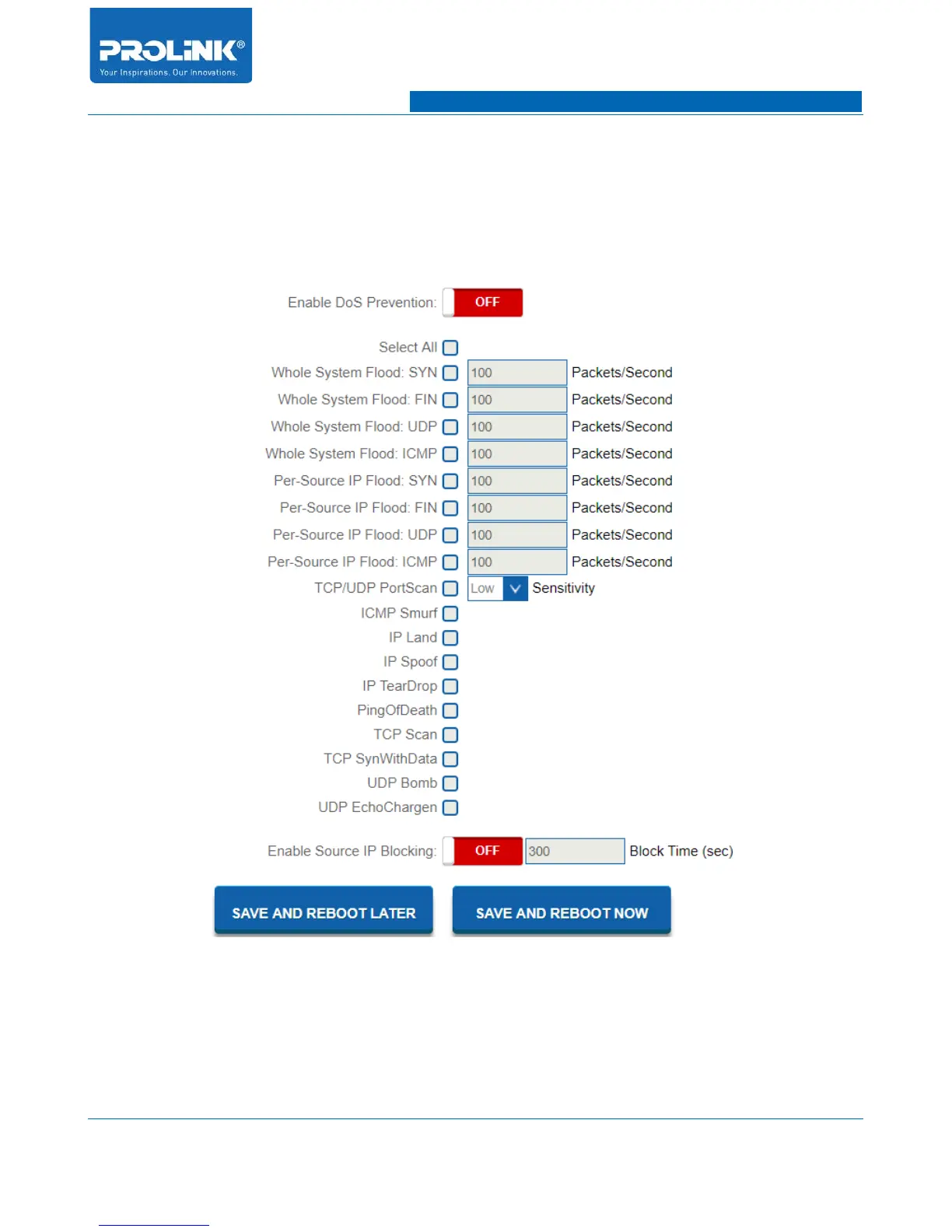 PROLiNK®
Your Inspirations. Our Innovations.

Enable DoS Prevention: OFF

Select All
Whole System Flood: SYN 100 Packets/Second
Whole System Flood: FIN 100 Packets/Second
Whole System Flood: UDP 100 Packets/Second
Whole System Flood: ICMP 100 Packets/Second
Per-Source IP Flood: SYN 100 Packets/Second
Per-Source IP Flood: FIN 100 Packets/Second
Per-Source IP Flood: UDP 100 Packets/Second
Per-Source IP Flood: ICMP 100 Packets/Second
TCP/UDP PortScan Low Sensitivity
ICMP Smurf
IP Land
IP Spoof
IP TearDrop
PingOfDeath
TCP Scan
TCP SynWithData
UDP Bomb
UDP EchoChargen

Enable Source IP Blocking: OFF 300 Block Time (sec)

SAVE AND REBOOT LATER
SAVE AND REBOOT NOW